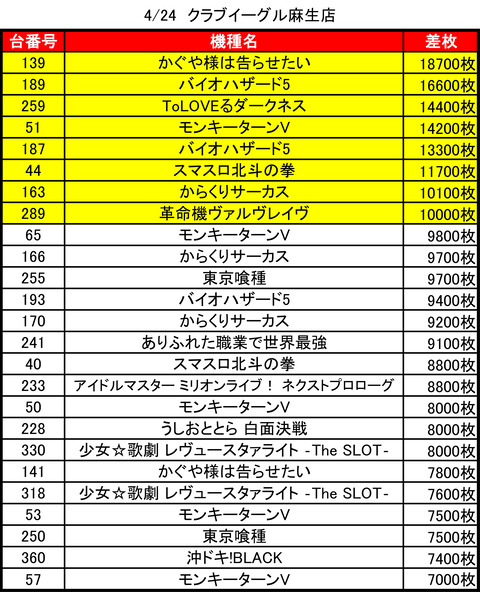 4/24 クラブイーグル麻生店

| 台番号 | 機種名 | 差枚 |
|---|---|---|
| 139 | かぐや様は告らせたい | 18700枚 |
| 189 | バイオハザード5 | 16600枚 |
| 259 | ToLOVEるダークネス | 14400枚 |
| 51 | モンキーターンV | 14200枚 |
| 187 | バイオハザード5 | 13300枚 |
| 44 | スマスロ北斗の拳 | 11700枚 |
| 163 | からくりサーカス | 10100枚 |
| 289 | 革命機ヴァルヴレイヴ | 10000枚 |
| 65 | モンキーターンV | 9800枚 |
| 166 | からくりサーカス | 9700枚 |
| 255 | 東京喰種 | 9700枚 |
| 193 | バイオハザード5 | 9400枚 |
| 170 | からくりサーカス | 9200枚 |
| 241 | ありふれた職業で世界最強 | 9100枚 |
| 40 | スマスロ北斗の拳 | 8800枚 |
| 233 | アイドルマスター ミリオンライブ！ ネクストプロローグ | 8800枚 |
| 50 | モンキーターンV | 8000枚 |
| 228 | うしおととら 白面決戦 | 8000枚 |
| 330 | 少女☆歌劇 レヴュースタァライト -The SLOT- | 8000枚 |
| 141 | かぐや様は告らせたい | 7800枚 |
| 318 | 少女☆歌劇 レヴュースタァライト -The SLOT- | 7600枚 |
| 53 | モンキーターンV | 7500枚 |
| 250 | 東京喰種 | 7500枚 |
| 360 | 沖ドキ!BLACK | 7400枚 |
| 57 | モンキーターンV | 7000枚 |